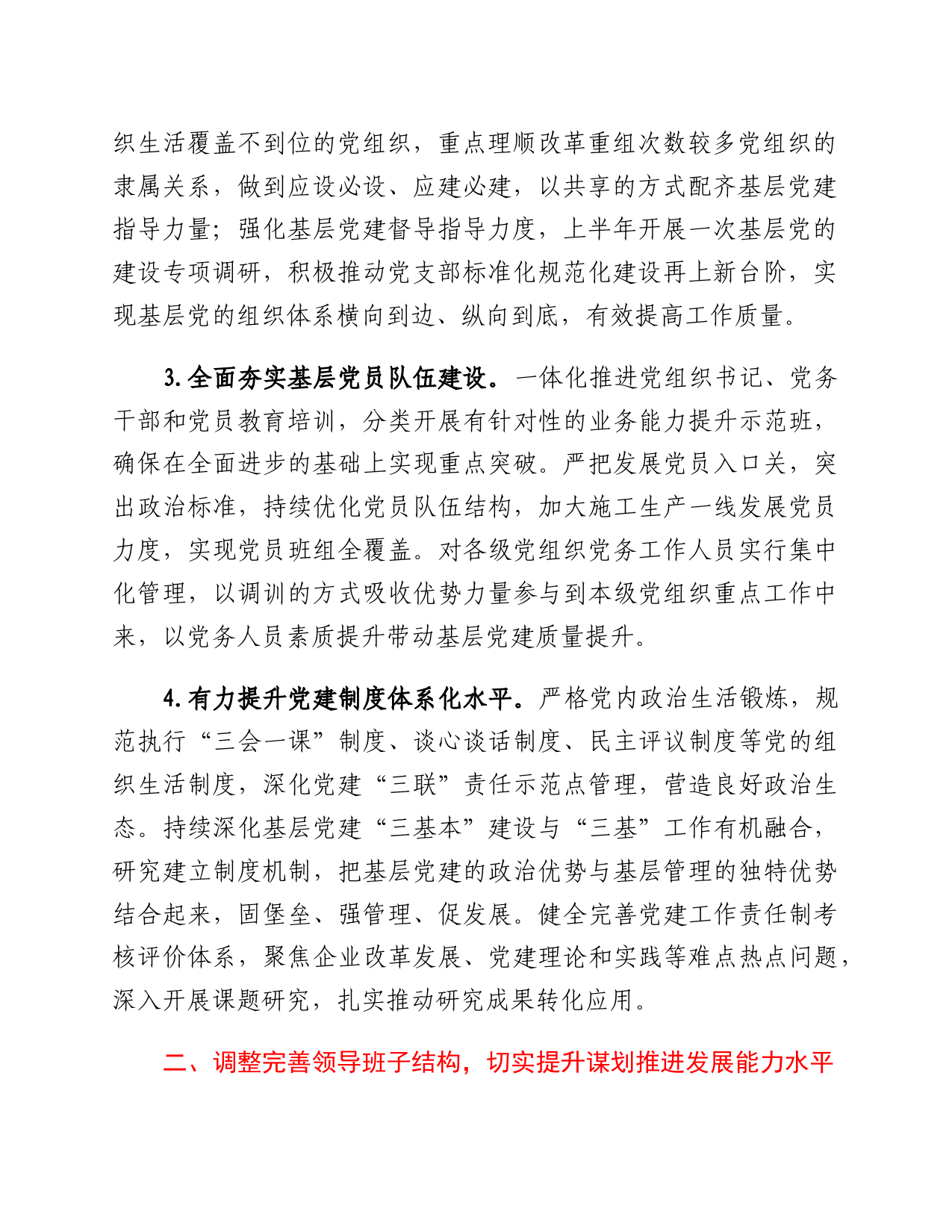 织生活覆盖不到位的党组织，重点理顺改革重组次数较多党组织的隶属关系，做到应设必设、应建必建，以共享的方式配齐基层党建指导力量；强化基层党建督导指导力度，上半年开展一次基层党的建设专项调研，积极推动党支部标准化规范化建设再上新台阶，实现基层党的组织体系横向到边、纵向到底，有效提高工作质量。

3.全面夯实基层党员队伍建设。一体化推进党组织书记、党务干部和党员教育培训，分类开展有针对性的业务能力提升示范班，确保在全面进步的基础上实现重点突破。严把发展党员入口关，突出政治标准，持续优化党员队伍结构，加大施工生产一线发展党员力度，实现党员班组全覆盖。对各级党组织党务工作人员实行集中化管理，以调训的方式吸收优势力量参与到本级党组织重点工作中来，以党务人员素质提升带动基层党建质量提升。

4.有力提升党建制度体系化水平。严格党内政治生活锻炼，规范执行“三会一课”制度、谈心谈话制度、民主评议制度等党的组织生活制度，深化党建“三联”责任示范点管理，营造良好政治生态。持续深化基层党建“三基本”建设与“三基”工作有机融合，研究建立制度机制，把基层党建的政治优势与基层管理的独特优势结合起来，固堡垒、强管理、促发展。健全完善党建工作责任制考核评价体系，聚焦企业改革发展、党建理论和实践等难点热点问题，深入开展课题研究，扎实推动研究成果转化应用。

二、调整完善领导班子结构，切实提升谋划推进发展能力水平